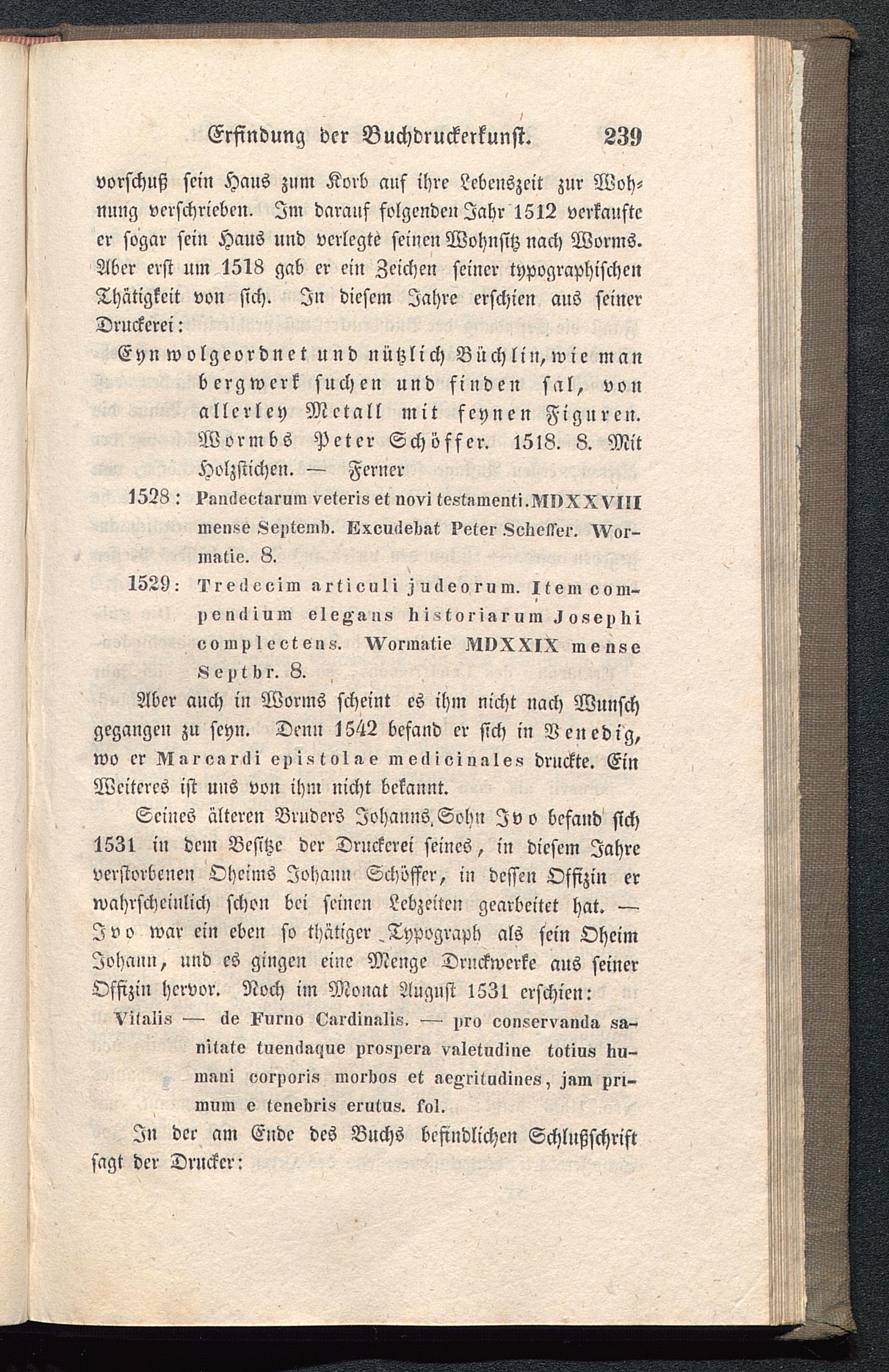 Erfindung der Buchdruckerkunst. 239

vorschuß sein Haus zum Korb auf ihre Lebenszeit zur Wohnung verschrieben. Im darauf folgenden Jahr 1512 verkaufte er sogar sein Haus und verlegte seinen Wohnsitz nach Worms. Aber erst um 1518 gab er ein Zeichen seiner typographischen Thätigkeit von sich. In diesem Jahre erschien aus seiner Druckerei:

Eyn wolgeordnet und nützlich Büchlin, wie man bergwerk suchen und finden sal, von allerley Metall mit feynen Figuren. Wormbs Peter Schöffer. 1518. 8. Mit Holzstichen. — Ferner

1528: Pandectarum veteris et novi testamenti. MDXXVIII mense Septemb. Excudebat Peter Scheffer. Wormatie. 8.

1529: Tredecim articuli judeorum. Item compendium elegans historiarum Josephi complectens. Wormatie MDXXIX mense Septbr. 8.

Aber auch in Worms scheint es ihm nicht nach Wunsch gegangen zu seyn. Denn 1542 befand er sich in Venedig, wo er Marcardi epistolae medicinales druckte. Ein Weiteres ist uns von ihm nicht bekannt.

Seines älteren Bruders Johanns, Sohn Ivo befand sich 1531 in dem Besitze der Druckerei seines, in diesem Jahre verstorbenen Oheims Johann Schöffer, in dessen Offizin er wahrscheinlich schon bei seinen Lebzeiten gearbeitet hat. — Ivo war ein eben so thätiger Typograph als sein Oheim Johann, und es gingen eine Menge Druckwerke aus seiner Offizin hervor. Noch im Monat August 1531 erschien:

Vitalis — de Furno Cardinalis. — pro conservanda sanitate tuendaque prospera valetudine totius humani corporis morbos et aegritudines, jam primum e tenebris erutus. fol.

In der am Ende des Buchs befindlichen Schlußschrift sagt der Drucker: